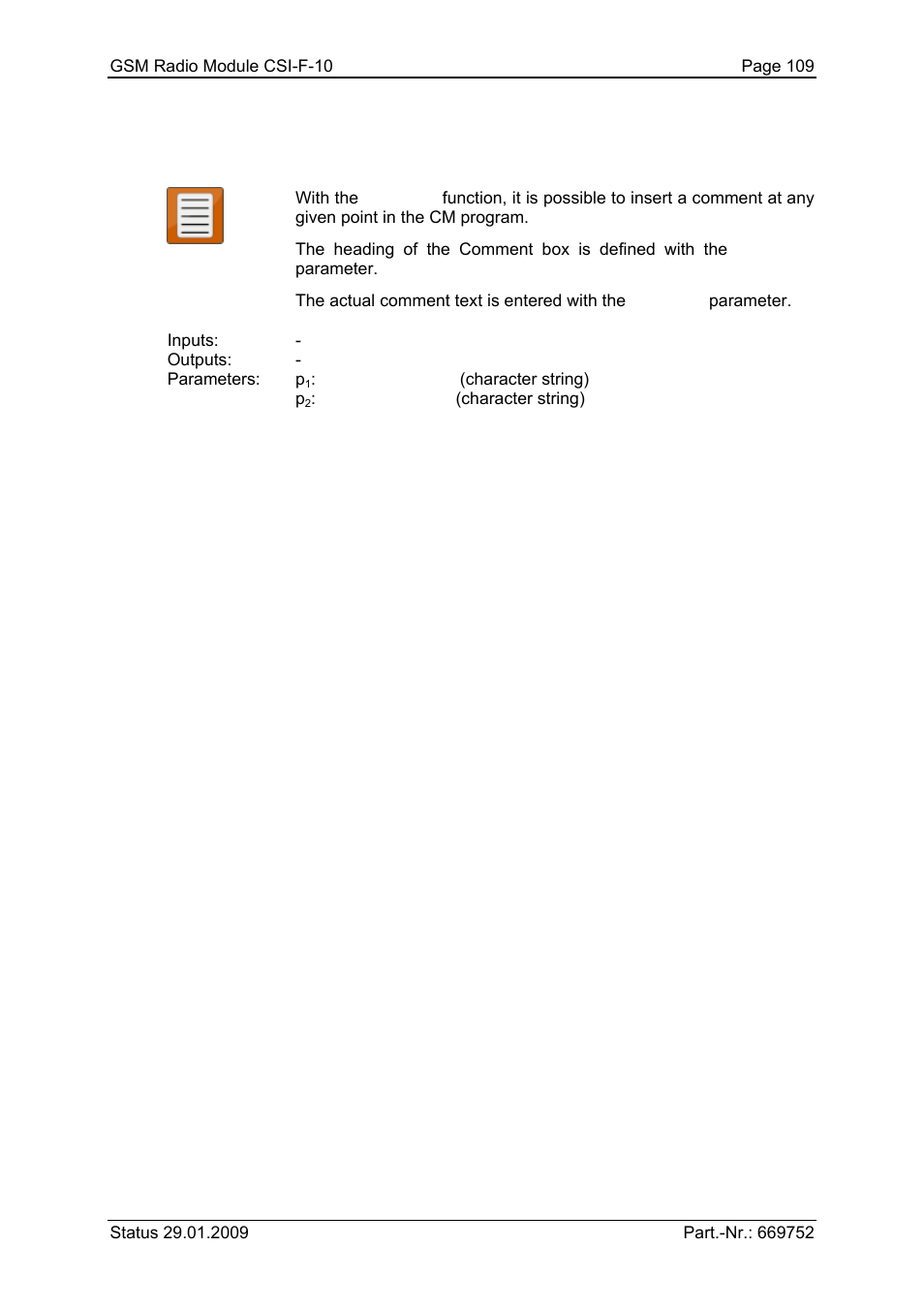 GSM Radio Module CSI-F-10 Page 109

With the function, it is possible to insert a comment at any given point in the CM program.

The heading of the Comment box is defined with the parameter.

The actual comment text is entered with the parameter.

Inputs: -
Outputs: -
Parameters: $p_1$: (character string)
$p_2$: (character string)

Status 29.01.2009 Part.-Nr.: 669752